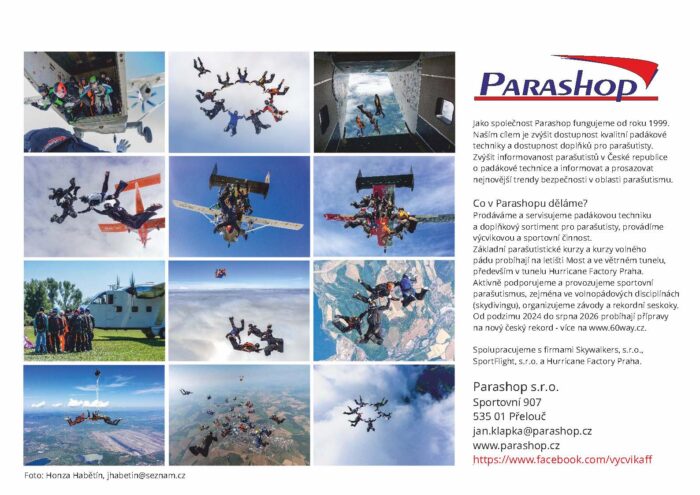 PARASHOP

Jako společnost Parashop fungujeme od roku 1999. Naším cílem je zvýšit dostupnost kvalitní padákové techniky a dostupnost doplňků pro parašutisty. Zvýšit informovanost parašutistů v České republice o padákové technice a informovat a prosazovat nejnovější trendy bezpečnosti v oblasti parašutismu.

Co v Parashopu děláme?
Prodáváme a servisujeme padákovou techniku a doplňkový sortiment pro parašutisty, provádíme výcvikovou a sportovní činnost.
Základní parašutistické kurzy a kurzy volného pádu probíhají na letišti Most a ve větrném tunelu, především v tunelu Hurricane Factory Praha.
Aktivně podporujeme a provozujeme sportovní parašutismus, zejména ve volnopádových disciplínách (skydivingu), organizujeme závody a rekordní seskoky.
Od podzimu 2024 do srpna 2026 probíhají přípravy na nový český rekord - více na www.60way.cz.

Spolupracujeme s firmami Skywalkers, s.r.o., SportFlight, s.r.o. a Hurricane Factory Praha.

Parashop s.r.o.
Sportovní 907
535 01 Přelouč
jan.klapka@parashop.cz
www.parashop.cz
https://www.facebook.com/vycvikaff

Foto: Honza Habětín, jhabetin@seznam.cz